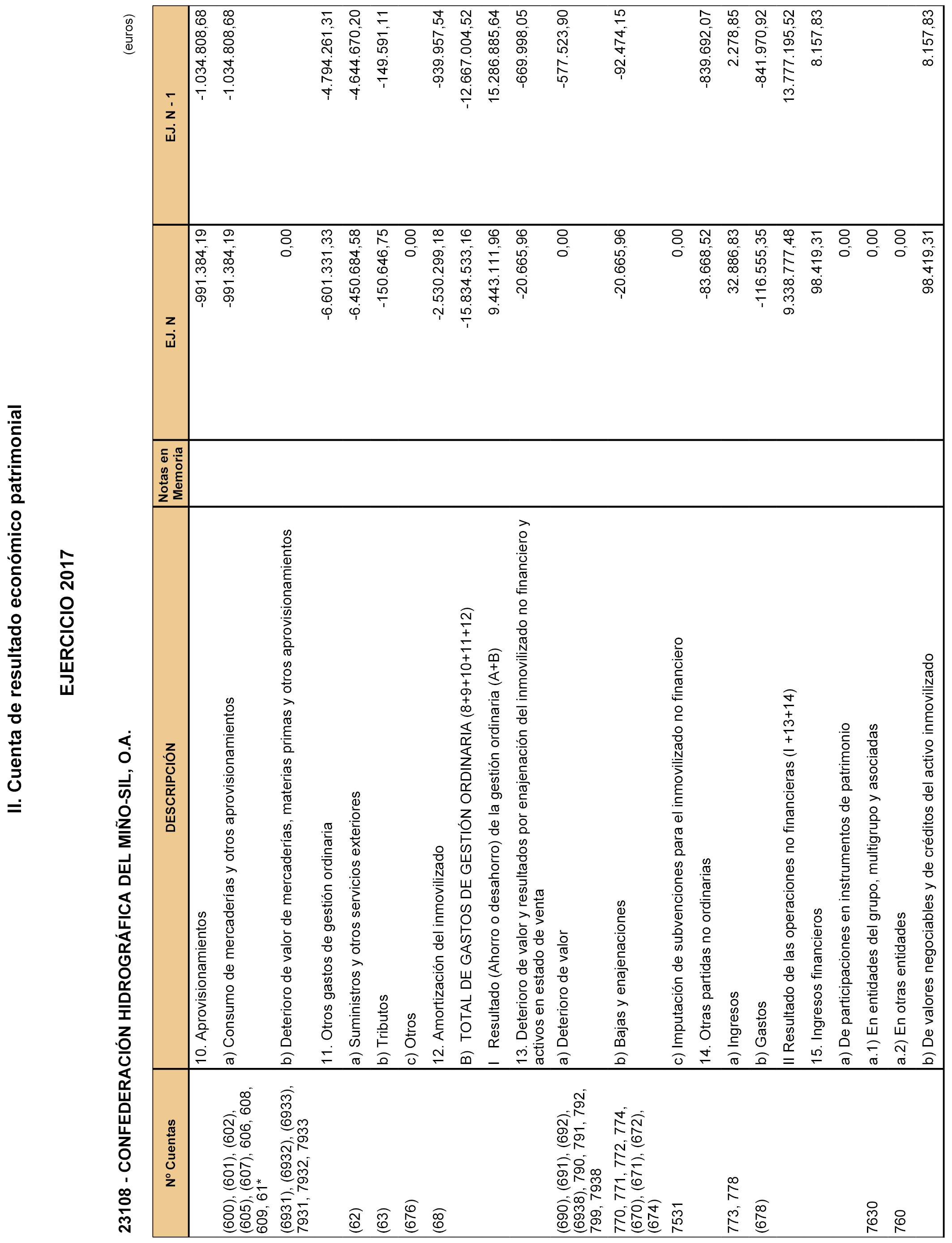 II. Cuenta de resultado económico patrimonial

EJERCICIO 2017

23108 - CONFEDERACIÓN HIDROGRÁFICA DEL MIÑO-SIL, O.A.

(euros)

| Nº Cuentas | DESCRIPCIÓN | Notas en Memoria | EJ. N | EJ. N - 1 |
|---|---|---|---|---|
| | 10. Aprovisionamientos | | -991.384,19 | -1.034.808,68 |
| (600), (601), (602), (605), (607), 606, 608, 609, 61* | a) Consumo de mercaderías y otros aprovisionamientos | | -991.384,19 | -1.034.808,68 |
| (6931), (6932), (6933), 7931, 7932, 7933 | b) Deterioro de valor de mercaderías, materias primas y otros aprovisionamientos | | 0,00 | |
| | 11. Otros gastos de gestión ordinaria | | -6.601.331,33 | -4.794.261,31 |
| (62) | a) Suministros y otros servicios exteriores | | -6.450.684,58 | -4.644.670,20 |
| (63) | b) Tributos | | -150.646,75 | -149.591,11 |
| (676) | c) Otros | | 0,00 | |
| (68) | 12. Amortización del inmovilizado | | -2.530.299,18 | -939.957,54 |
| | B) TOTAL DE GASTOS DE GESTIÓN ORDINARIA (8+9+10+11+12) | | -15.834.533,16 | -12.667.004,52 |
| | I Resultado (Ahorro o desahorro) de la gestión ordinaria (A+B) | | 9.443.111,96 | 15.286.885,64 |
| | 13. Deterioro de valor y resultados por enajenación del inmovilizado no financiero y activos en estado de venta | | -20.665,96 | -669.998,05 |
| (690), (691), (692), (6938), 790, 791, 792, 799, 7938 | a) Deterioro de valor | | 0,00 | -577.523,90 |
| 770, 771, 772, 774, (670), (671), (672), (674) | b) Bajas y enajenaciones | | -20.665,96 | -92.474,15 |
| 7531 | c) Imputación de subvenciones para el inmovilizado no financiero | | 0,00 | |
| | 14. Otras partidas no ordinarias | | -83.668,52 | -839.692,07 |
| 773, 778 | a) Ingresos | | 32.886,83 | 2.278,85 |
| (678) | b) Gastos | | -116.555,35 | -841.970,92 |
| | II Resultado de las operaciones no financieras (I +13+14) | | 9.338.777,48 | 13.777.195,52 |
| | 15. Ingresos financieros | | 98.419,31 | 8.157,83 |
| | a) De participaciones en instrumentos de patrimonio | | 0,00 | |
| 7630 | a.1) En entidades del grupo, multigrupo y asociadas | | 0,00 | |
| 760 | a.2) En otras entidades | | 0,00 | |
| | b) De valores negociables y de créditos del activo inmovilizado | | 98.419,31 | 8.157,83 |